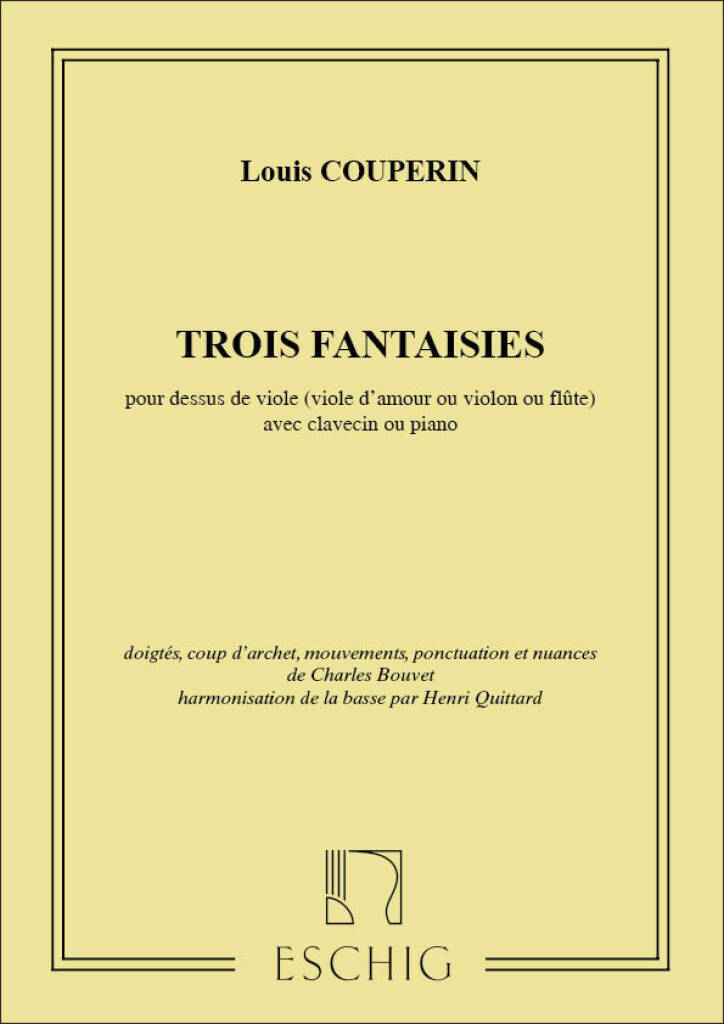 Louis COUPERIN

TROIS FANTAISIES

pour dessus de viole (viole d'amour ou violon ou flûte)
avec clavecin ou piano

doigtés, coup d'archet, mouvements, ponctuation et nuances
de Charles Bouvet
harmonisation de la basse par Henri Quittard

ESCHIG